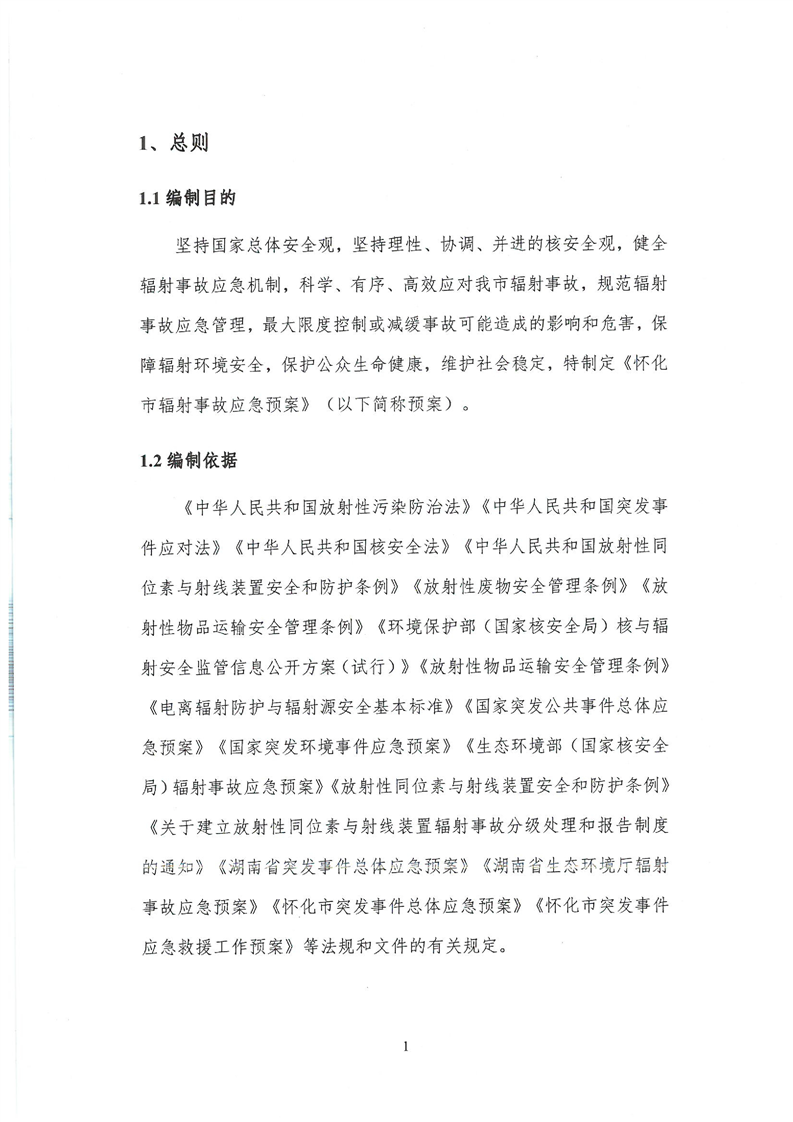 1、总则

1.1编制目的

坚持国家总体安全观，坚持理性、协调、并进的核安全观，健全辐射事故应急机制，科学、有序、高效应对我市辐射事故，规范辐射事故应急管理，最大限度控制或减缓事故可能造成的影响和危害，保障辐射环境安全，保护公众生命健康，维护社会稳定，特制定《怀化市辐射事故应急预案》（以下简称预案）。

1.2编制依据

《中华人民共和国放射性污染防治法》《中华人民共和国突发事件应对法》《中华人民共和国核安全法》《中华人民共和国放射性同位素与射线装置安全和防护条例》《放射性废物安全管理条例》《放射性物品运输安全管理条例》《环境保护部（国家核安全局）核与辐射安全监管信息公开方案（试行）》《放射性物品运输安全管理条例》《电离辐射防护与辐射源安全基本标准》《国家突发公共事件总体应急预案》《国家突发环境事件应急预案》《生态环境部（国家核安全局）辐射事故应急预案》《放射性同位素与射线装置安全和防护条例》《关于建立放射性同位素与射线装置辐射事故分级处理和报告制度的通知》《湖南省突发事件总体应急预案》《湖南省生态环境厅辐射事故应急预案》《怀化市突发事件总体应急预案》《怀化市突发事件应急救援工作预案》等法规和文件的有关规定。

1